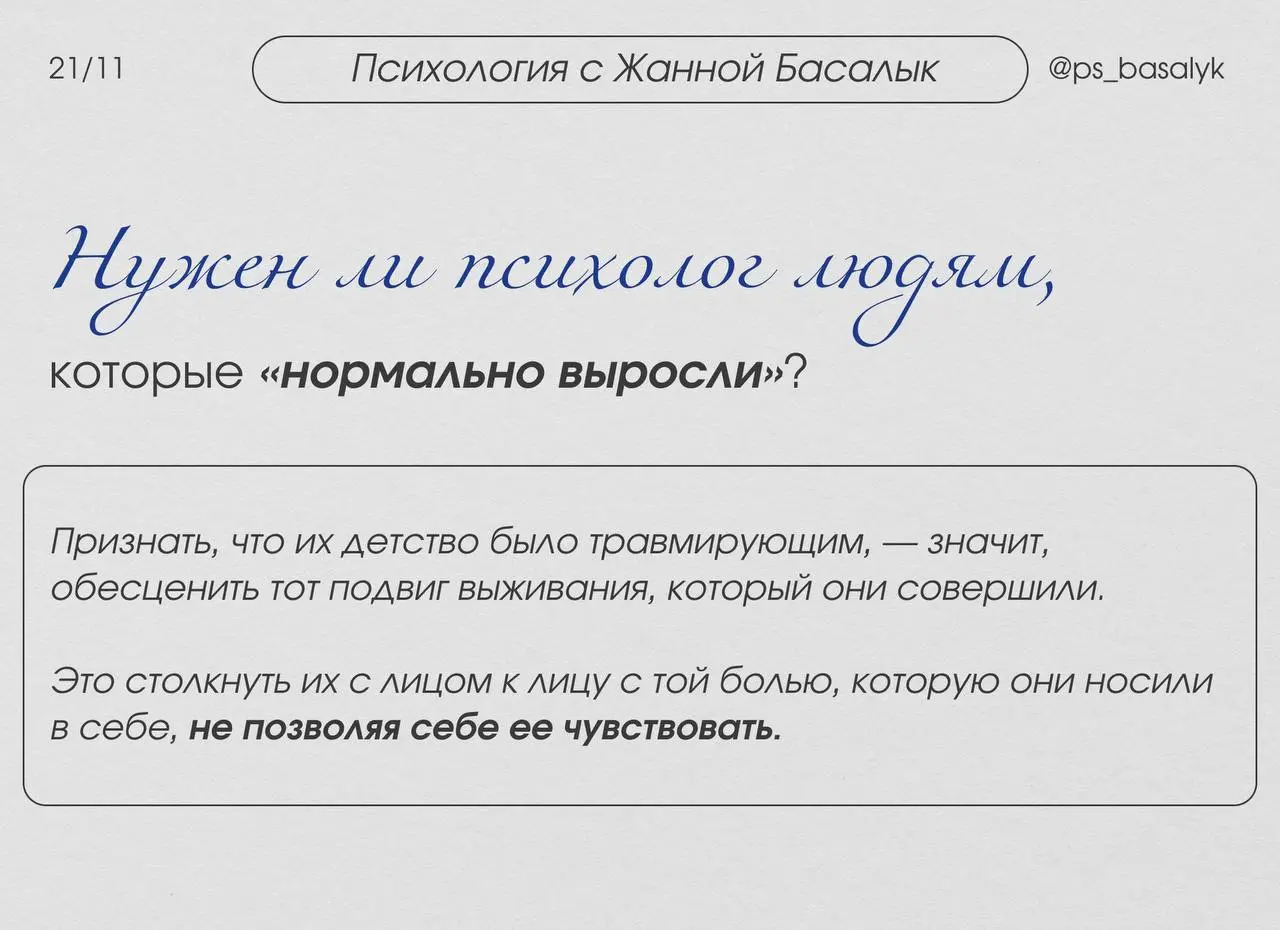 21/11

Психология с Жанной Басалык

@ps_basalyk

Нужен ли психолог людям, которые «нормально выросли»?

Признать, что их детство было травмирующим, — значит, обесценить тот подвиг выживания, который они совершили.

Это столкнуть их с лицом к лицу с той болью, которую они носили в себе, не позволяя себе ее чувствовать.